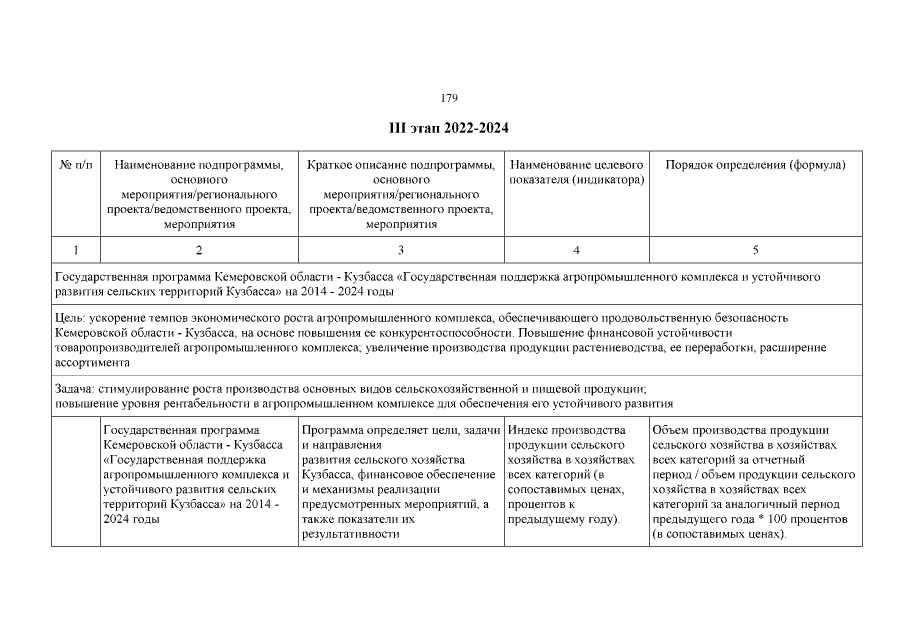 179

III этап 2022-2024

| № п/п | Наименование подпрограммы, основного мероприятия/регионального проекта/ведомственного проекта, мероприятия | Краткое описание подпрограммы, основного мероприятия/регионального проекта/ведомственного проекта, мероприятия | Наименование целевого показателя (индикатора) | Порядок определения (формула) |
|---|---|---|---|---|
| 1 | 2 | 3 | 4 | 5 |
| Государственная программа Кемеровской области - Кузбасса «Государственная поддержка агропромышленного комплекса и устойчивого развития сельских территорий Кузбасса» на 2014 - 2024 годы | | | | |
| Цель: ускорение темпов экономического роста агропромышленного комплекса, обеспечивающего продовольственную безопасность Кемеровской области - Кузбасса, на основе повышения ее конкурентоспособности. Повышение финансовой устойчивости товаропроизводителей агропромышленного комплекса; увеличение производства продукции растениеводства, ее переработки, расширение ассортимента | | | | |
| Задача: стимулирование роста производства основных видов сельскохозяйственной и пищевой продукции; повышение уровня рентабельности в агропромышленном комплексе для обеспечения его устойчивого развития | | | | |
| | Государственная программа Кемеровской области - Кузбасса «Государственная поддержка агропромышленного комплекса и устойчивого развития сельских территорий Кузбасса» на 2014 - 2024 годы | Программа определяет цели, задачи и направления развития сельского хозяйства Кузбасса, финансовое обеспечение и механизмы реализации предусмотренных мероприятий, а также показатели их результативности | Индекс производства продукции сельского хозяйства в хозяйствах всех категорий (в сопоставимых ценах, процентов к предыдущему году). | Объем производства продукции сельского хозяйства в хозяйствах всех категорий за отчетный период / объем продукции сельского хозяйства в хозяйствах всех категорий за аналогичный период предыдущего года * 100 процентов (в сопоставимых ценах). |